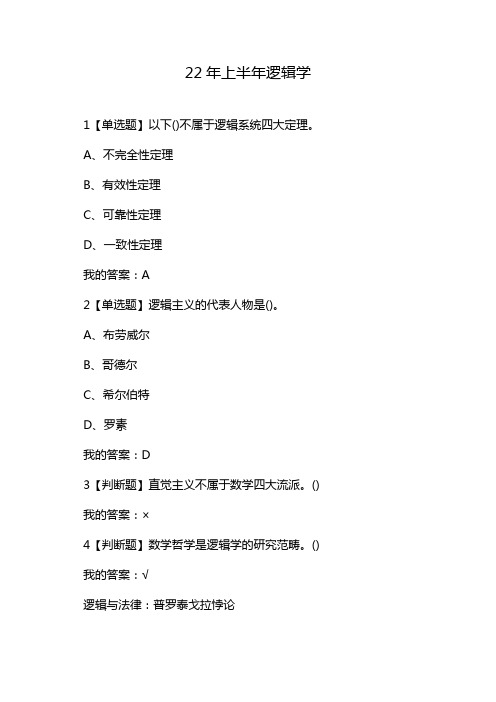 22 年上半年逻辑学

1【单选题】以下()不属于逻辑系统四大定理。

A、不完全性定理

B、有效性定理

C、可靠性定理

D、一致性定理

我的答案：A

2【单选题】逻辑主义的代表人物是()。

A、布劳威尔

B、哥德尔

C、希尔伯特

D、罗素

我的答案：D

3【判断题】直觉主义不属于数学四大流派。()

我的答案：×

4【判断题】数学哲学是逻辑学的研究范畴。()

我的答案：√

逻辑与法律：普罗泰戈拉悖论